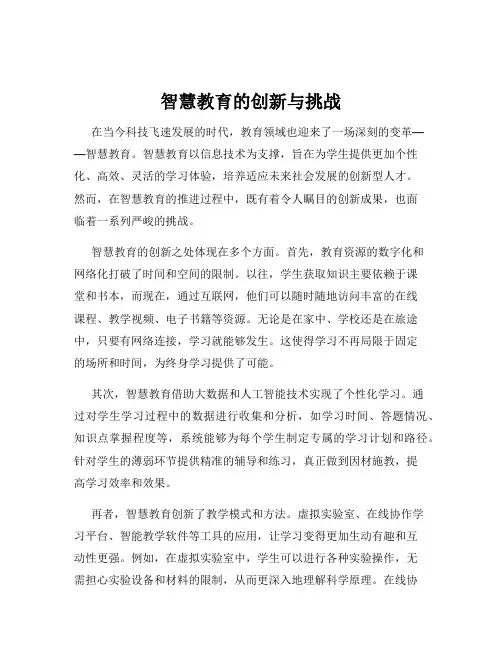 智慧教育的创新与挑战

在当今科技飞速发展的时代，教育领域也迎来了一场深刻的变革——智慧教育。智慧教育以信息技术为支撑，旨在为学生提供更加个性化、高效、灵活的学习体验，培养适应未来社会发展的创新型人才。然而，在智慧教育的推进过程中，既有着令人瞩目的创新成果，也面临着一系列严峻的挑战。

智慧教育的创新之处体现在多个方面。首先，教育资源的数字化和网络化打破了时间和空间的限制。以往，学生获取知识主要依赖于课堂和书本，而现在，通过互联网，他们可以随时随地访问丰富的在线课程、教学视频、电子书籍等资源。无论是在家中、学校还是在旅途中，只要有网络连接，学习就能够发生。这使得学习不再局限于固定的场所和时间，为终身学习提供了可能。

其次，智慧教育借助大数据和人工智能技术实现了个性化学习。通过对学生学习过程中的数据进行收集和分析，如学习时间、答题情况、知识点掌握程度等，系统能够为每个学生制定专属的学习计划和路径。针对学生的薄弱环节提供精准的辅导和练习，真正做到因材施教，提高学习效率和效果。

再者，智慧教育创新了教学模式和方法。虚拟实验室、在线协作学习平台、智能教学软件等工具的应用，让学习变得更加生动有趣和互动性更强。例如，在虚拟实验室中，学生可以进行各种实验操作，无需担心实验设备和材料的限制，从而更深入地理解科学原理。在线协